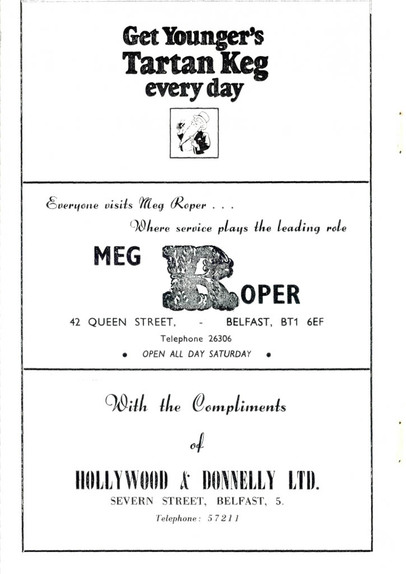 Get Younger's
Tartan Keg
every day

Everyone visits Meg Roper . . .
Where service plays the leading role

MEG ROPER

42 QUEEN STREET, - BELFAST, BT1 6EF
Telephone 26306
• OPEN ALL DAY SATURDAY •

With the Compliments
of

HOLLYWOOD & DONNELLY LTD.
SEVERN STREET, BELFAST, 5.
Telephone: 57211